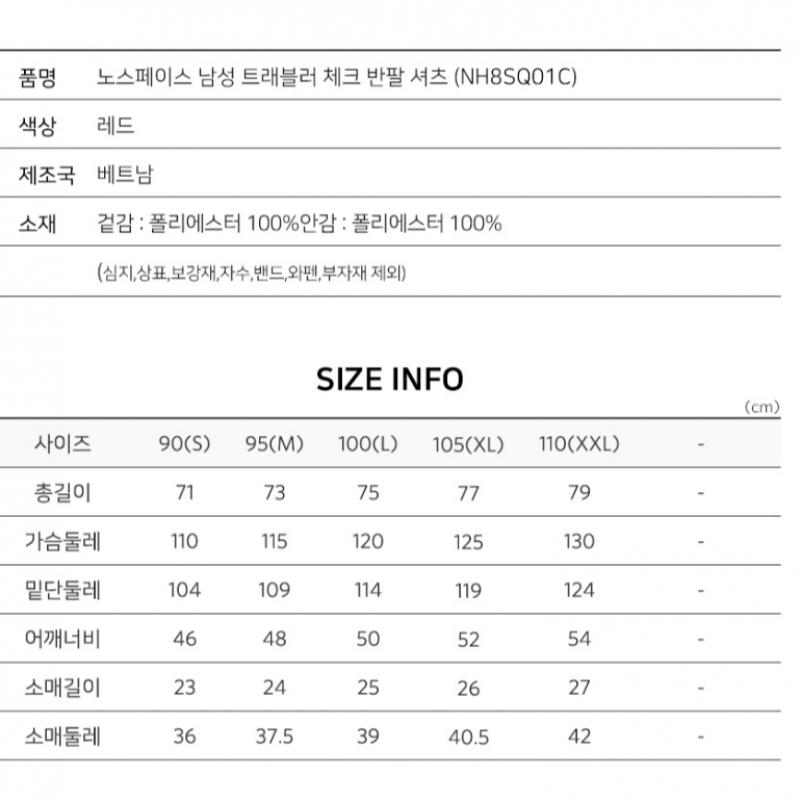 품명 노스페이스 남성 트래블러 체크 반팔 셔츠 (NH8SQ01C)

색상 레드

제조국 베트남

소재 겉감 : 폴리에스터 100%안감 : 폴리에스터 100%

(심지,상표,보강재,자수,밴드,와펜,부자재 제외)

SIZE INFO

(cm)

| 사이즈 | 90(S) | 95(M) | 100(L) | 105(XL) | 110(XXL) | - |
|---|---|---|---|---|---|---|
| 총길이 | 71 | 73 | 75 | 77 | 79 | - |
| 가슴둘레 | 110 | 115 | 120 | 125 | 130 | - |
| 밑단둘레 | 104 | 109 | 114 | 119 | 124 | - |
| 어깨너비 | 46 | 48 | 50 | 52 | 54 | - |
| 소매길이 | 23 | 24 | 25 | 26 | 27 | - |
| 소매둘레 | 36 | 37.5 | 39 | 40.5 | 42 | - |